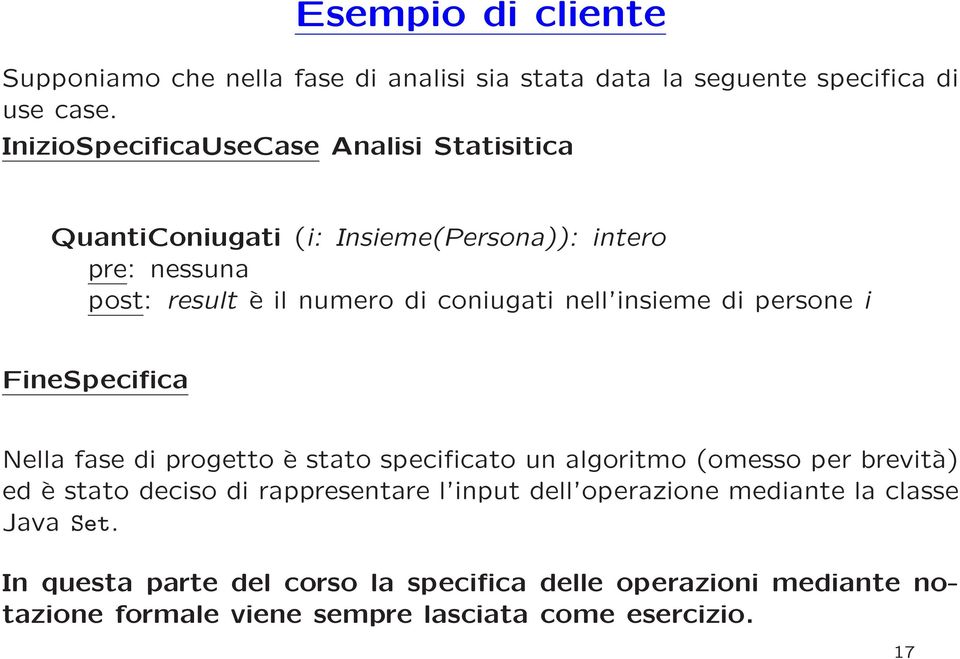 Esempio di cliente

Supponiamo che nella fase di analisi sia stata data la seguente specifica di use case.

InizioSpecificaUseCase Analisi Statisitica

QuantiConiugati (i: Insieme(Persona)): intero
pre: nessuna
post: result è il numero di coniugati nell'insieme di persone i

FineSpecifica

Nella fase di progetto è stato specificato un algoritmo (omesso per brevità) ed è stato deciso di rappresentare l'input dell'operazione mediante la classe Java Set.

In questa parte del corso la specifica delle operazioni mediante notazione formale viene sempre lasciata come esercizio.

17